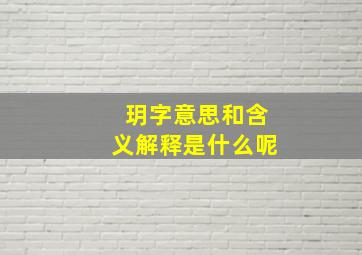 玥字意思和含义解释是什么呢